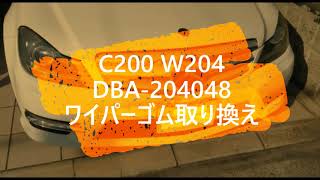 C200 W204
DBA-204048
ワイパーゴム取り換え